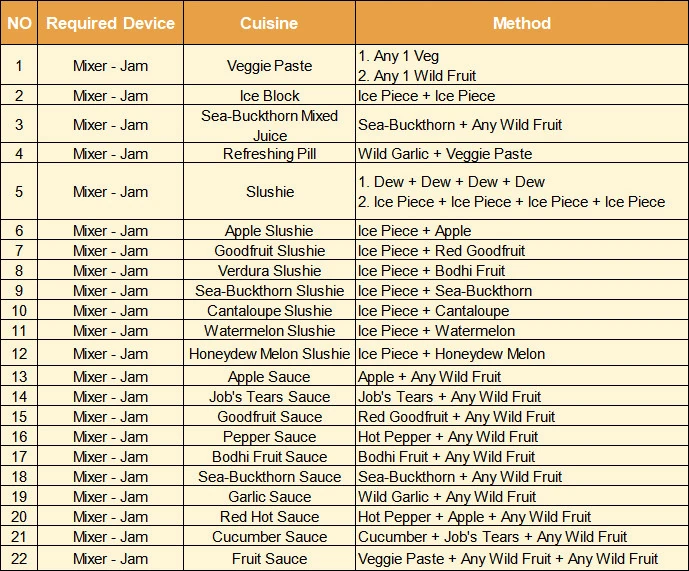 | NO | Required Device | Cuisine | Method |
|---|---|---|---|
| 1 | Mixer - Jam | Veggie Paste | 1. Any 1 Veg 2. Any 1 Wild Fruit |
| 2 | Mixer - Jam | Ice Block | Ice Piece + Ice Piece |
| 3 | Mixer - Jam | Sea-Buckthorn Mixed Juice | Sea-Buckthorn + Any Wild Fruit |
| 4 | Mixer - Jam | Refreshing Pill | Wild Garlic + Veggie Paste |
| 5 | Mixer - Jam | Slushie | 1. Dew + Dew + Dew + Dew 2. Ice Piece + Ice Piece + Ice Piece + Ice Piece |
| 6 | Mixer - Jam | Apple Slushie | Ice Piece + Apple |
| 7 | Mixer - Jam | Goodfruit Slushie | Ice Piece + Red Goodfruit |
| 8 | Mixer - Jam | Verdura Slushie | Ice Piece + Bodhi Fruit |
| 9 | Mixer - Jam | Sea-Buckthorn Slushie | Ice Piece + Sea-Buckthorn |
| 10 | Mixer - Jam | Cantaloupe Slushie | Ice Piece + Cantaloupe |
| 11 | Mixer - Jam | Watermelon Slushie | Ice Piece + Watermelon |
| 12 | Mixer - Jam | Honeydew Melon Slushie | Ice Piece + Honeydew Melon |
| 13 | Mixer - Jam | Apple Sauce | Apple + Any Wild Fruit |
| 14 | Mixer - Jam | Job's Tears Sauce | Job's Tears + Any Wild Fruit |
| 15 | Mixer - Jam | Goodfruit Sauce | Red Goodfruit + Any Wild Fruit |
| 16 | Mixer - Jam | Pepper Sauce | Hot Pepper + Any Wild Fruit |
| 17 | Mixer - Jam | Bodhi Fruit Sauce | Bodhi Fruit + Any Wild Fruit |
| 18 | Mixer - Jam | Sea-Buckthorn Sauce | Sea-Buckthorn + Any Wild Fruit |
| 19 | Mixer - Jam | Garlic Sauce | Wild Garlic + Any Wild Fruit |
| 20 | Mixer - Jam | Red Hot Sauce | Hot Pepper + Apple + Any Wild Fruit |
| 21 | Mixer - Jam | Cucumber Sauce | Cucumber + Job's Tears + Any Wild Fruit |
| 22 | Mixer - Jam | Fruit Sauce | Veggie Paste + Any Wild Fruit + Any Wild Fruit |